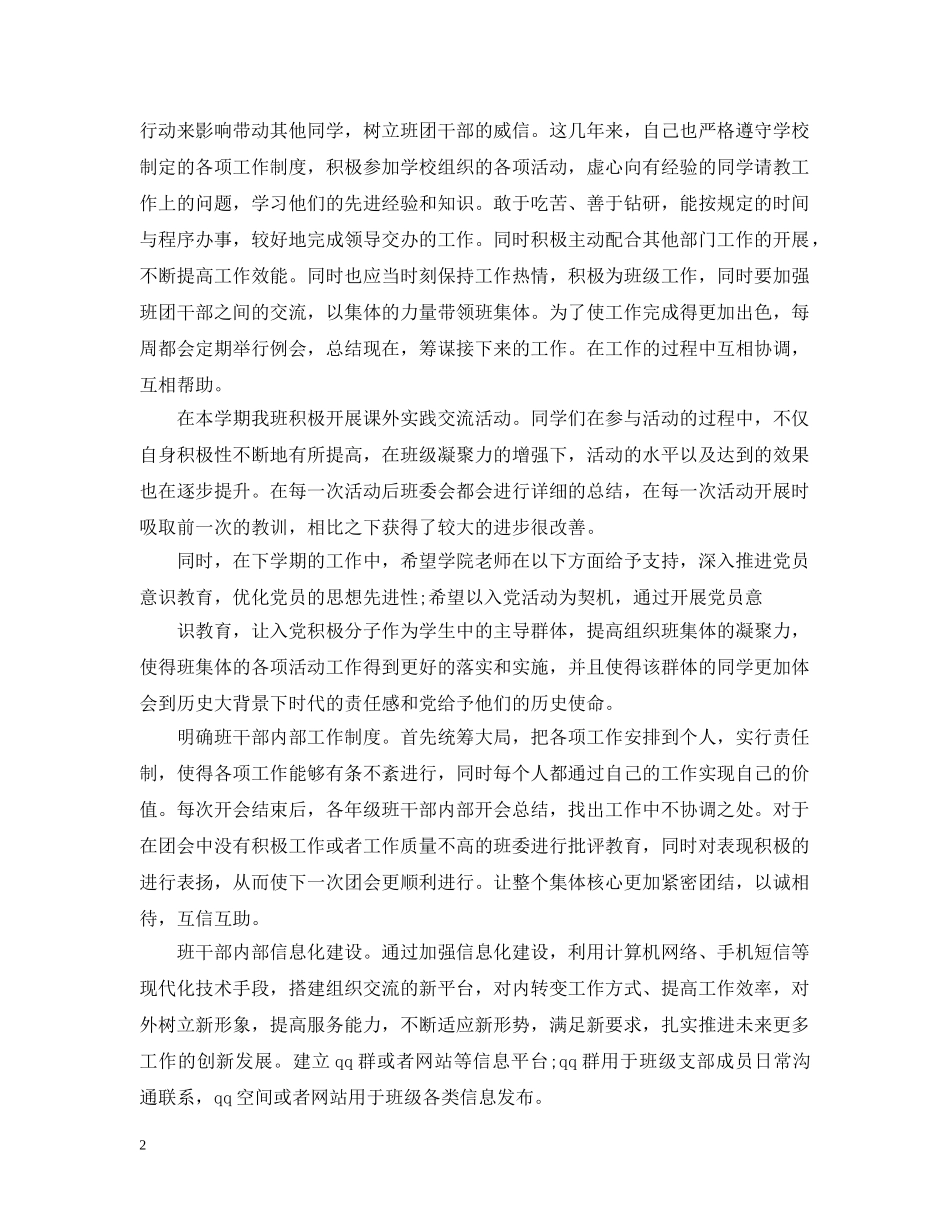 行动来影响带动其他同学，树立班团干部的威信。这几年来，自己也严格遵守学校制定的各项工作制度，积极参加学校组织的各项活动，虚心向有经验的同学请教工作上的问题，学习他们的先进经验和知识。敢于吃苦、善于钻研，能按规定的时间与程序办事，较好地完成领导交办的工作。同时积极主动配合其他部门工作的开展，不断提高工作效能。同时也应当时刻保持工作热情，积极为班级工作，同时要加强班团干部之间的交流，以集体的力量带领班集体。为了使工作完成得更加出色，每周都会定期举行例会，总结现在，筹谋接下来的工作。在工作的过程中互相协调，互相帮助。

在本学期我班积极开展课外实践交流活动。同学们在参与活动的过程中，不仅自身积极性不断地有所提高，在班级凝聚力的增强下，活动的水平以及达到的效果也在逐步提升。在每一次活动后班委会都会进行详细的总结，在每一次活动开展时吸取前一次的教训，相比之下获得了较大的进步很改善。

同时，在下学期的工作中，希望学院老师在以下方面给予支持，深入推进党员意识教育，优化党员的思想先进性;希望以入党活动为契机，通过开展党员意

识教育，让入党积极分子作为学生中的主导群体，提高组织班集体的凝聚力，使得班集体的各项活动工作得到更好的落实和实施，并且使得该群体的同学更加体会到历史大背景下时代的责任感和党给予他们的历史使命。

明确班干部内部工作制度。首先统筹大局，把各项工作安排到个人，实行责任制，使得各项工作能够有条不紊进行，同时每个人都通过自己的工作实现自己的价值。每次开会结束后，各年级班干部内部开会总结，找出工作中不协调之处。对于在团会中没有积极工作或者工作质量不高的班委进行批评教育，同时对表现积极的进行表扬，从而使下一次团会更顺利进行。让整个集体核心更加紧密团结，以诚相待，互信互助。

班干部内部信息化建设。通过加强信息化建设，利用计算机网络、手机短信等现代化技术手段，搭建组织交流的新平台，对内转变工作方式、提高工作效率，对外树立新形象，提高服务能力，不断适应新形势，满足新要求，扎实推进未来更多工作的创新发展。建立qq群或者网站等信息平台;qq群用于班级支部成员日常沟通联系，qq空间或者网站用于班级各类信息发布。

2